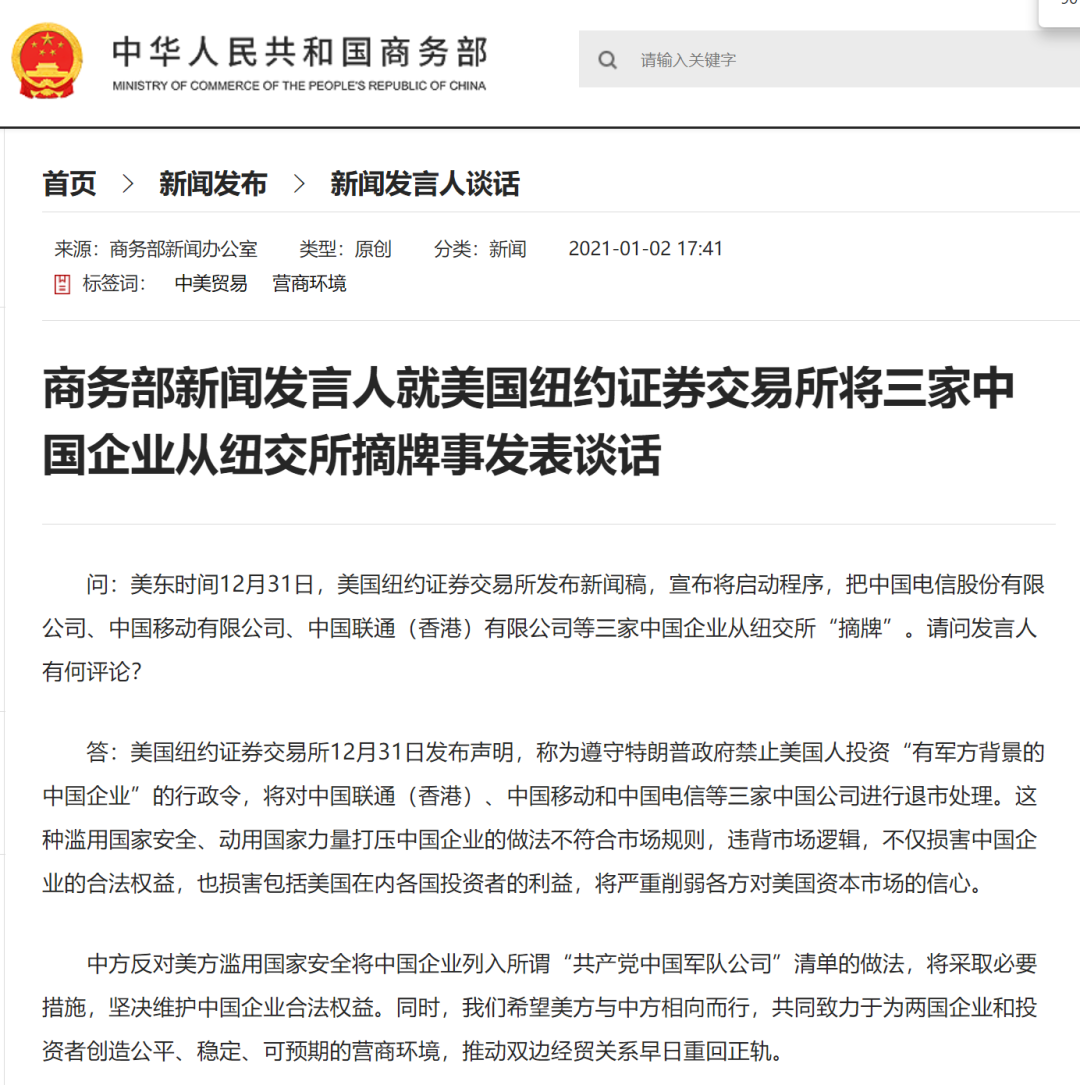 中华人民共和国商务部
MINISTRY OF COMMERCE OF THE PEOPLE'S REPUBLIC OF CHINA

请输入关键字

首页 > 新闻发布 > 新闻发言人谈话

来源：商务部新闻办公室 类型：原创 分类：新闻 2021-01-02 17:41

标签词： 中美贸易 营商环境

商务部新闻发言人就美国纽约证券交易所将三家中国企业从纽交所摘牌事发表谈话

问：美东时间12月31日，美国纽约证券交易所发布新闻稿，宣布将启动程序，把中国电信股份有限公司、中国移动有限公司、中国联通（香港）有限公司等三家中国企业从纽交所“摘牌”。请问发言人有何评论？

答：美国纽约证券交易所12月31日发布声明，称为遵守特朗普政府禁止美国人投资“有军方背景的中国企业”的行政令，将对中国联通（香港）、中国移动和中国电信等三家中国公司进行退市处理。这种滥用国家安全、动用国家力量打压中国企业的做法不符合市场规则，违背市场逻辑，不仅损害中国企业的合法权益，也损害包括美国在内各国投资者的利益，将严重削弱各方对美国资本市场的信心。

中方反对美方滥用国家安全将中国企业列入所谓“共产党中国军队公司”清单的做法，将采取必要措施，坚决维护中国企业合法权益。同时，我们希望美方与中方相向而行，共同致力于为两国企业和投资者创造公平、稳定、可预期的营商环境，推动双边经贸关系早日重回正轨。